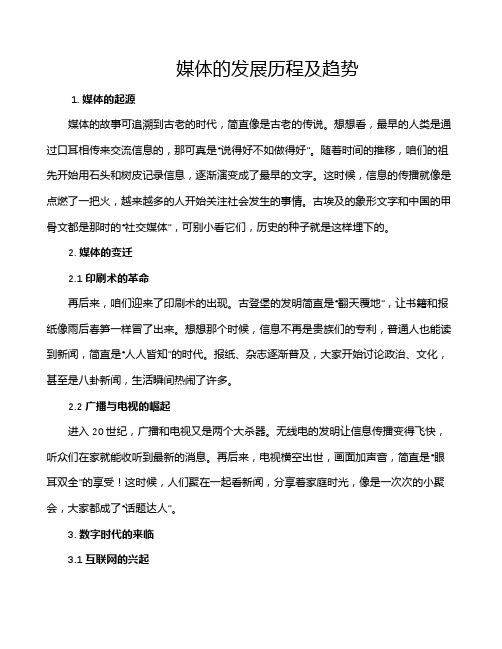 媒体的发展历程及趋势

1. 媒体的起源

媒体的故事可追溯到古老的时代，简直像是古老的传说。想想看，最早的人类是通过口耳相传来交流信息的，那可真是“说得好不如做得好”。随着时间的推移，咱们的祖先开始用石头和树皮记录信息，逐渐演变成了最早的文字。这时候，信息的传播就像是点燃了一把火，越来越多的人开始关注社会发生的事情。古埃及的象形文字和中国的甲骨文都是那时的“社交媒体”，可别小看它们，历史的种子就是这样埋下的。

2. 媒体的变迁

2.1 印刷术的革命

再后来，咱们迎来了印刷术的出现。古登堡的发明简直是“翻天覆地”，让书籍和报纸像雨后春笋一样冒了出来。想想那个时候，信息不再是贵族们的专利，普通人也能读到新闻，简直是“人人皆知”的时代。报纸、杂志逐渐普及，大家开始讨论政治、文化，甚至是八卦新闻，生活瞬间热闹了许多。

2.2 广播与电视的崛起

进入 20 世纪，广播和电视又是两个大杀器。无线电的发明让信息传播变得飞快，听众们在家就能收听到最新的消息。再后来，电视横空出世，画面加声音，简直是“眼耳双全”的享受！这时候，人们聚在一起看新闻，分享着家庭时光，像是一次次的小聚会，大家都成了“话题达人”。

3. 数字时代的来临

3.1 互联网的兴起